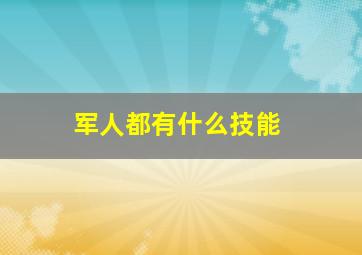 军人都有什么技能